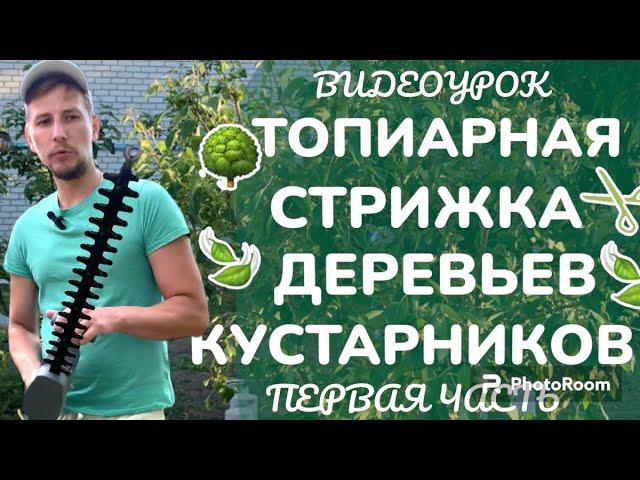 ВИДЕОУРОК
ТОПИАРНАЯ
СТРИЖКА
ДЕРЕВЬЕВ
КУСТАРНИКОВ
ПЕРВАЯ ЧАСТЬ
PhotoRoom